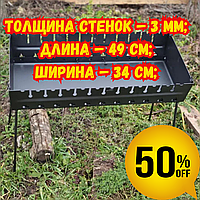 ТОЛЩИНА СТЕНОК – 3 ММ;
ДЛИНА – 49 СМ;
ШИРИНА – 34 СМ;

50% OFF